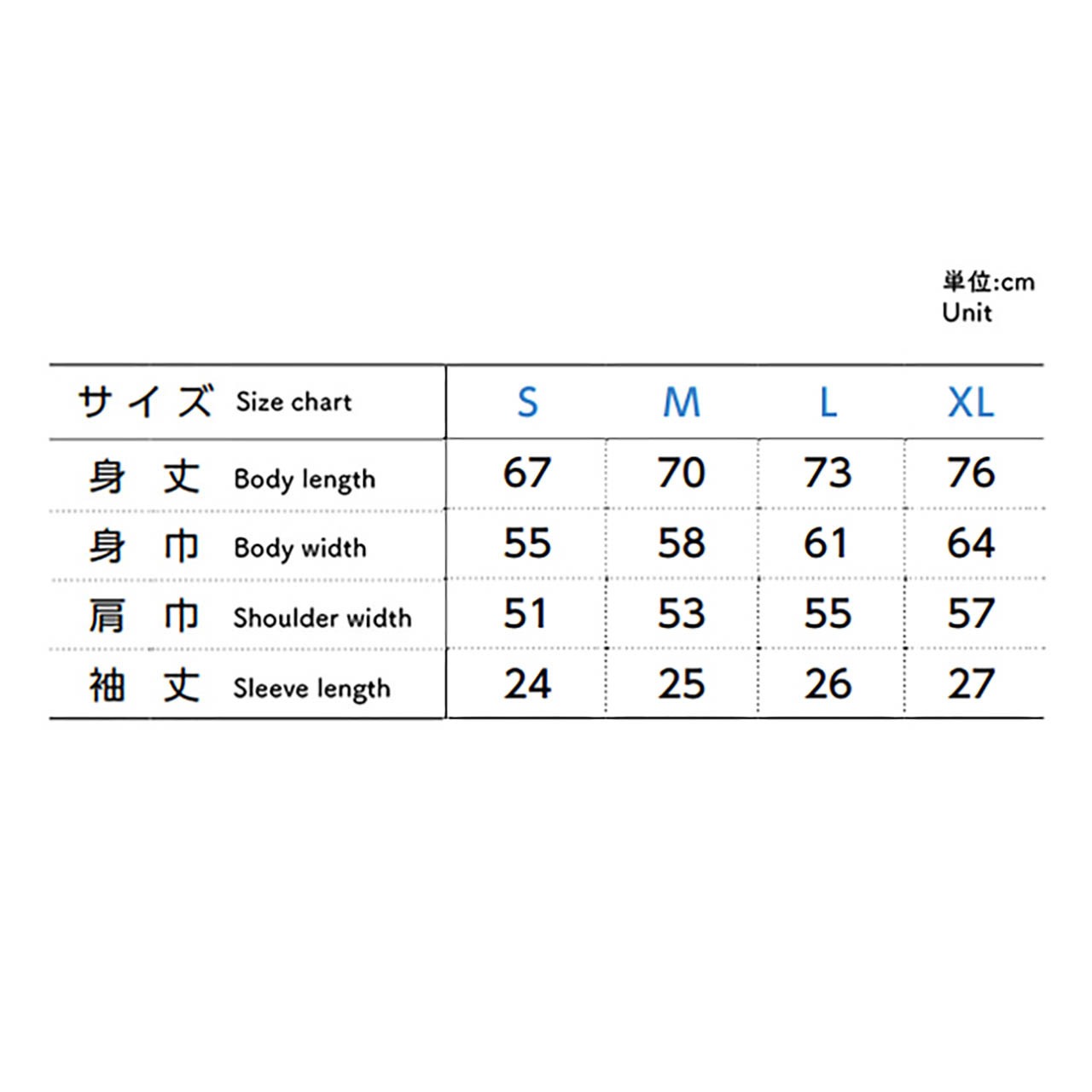 単位:cm
Unit

| サイズ Size chart | S | M | L | XL |
|---|---|---|---|---|
| 身丈 Body length | 67 | 70 | 73 | 76 |
| 身巾 Body width | 55 | 58 | 61 | 64 |
| 肩巾 Shoulder width | 51 | 53 | 55 | 57 |
| 袖丈 Sleeve length | 24 | 25 | 26 | 27 |